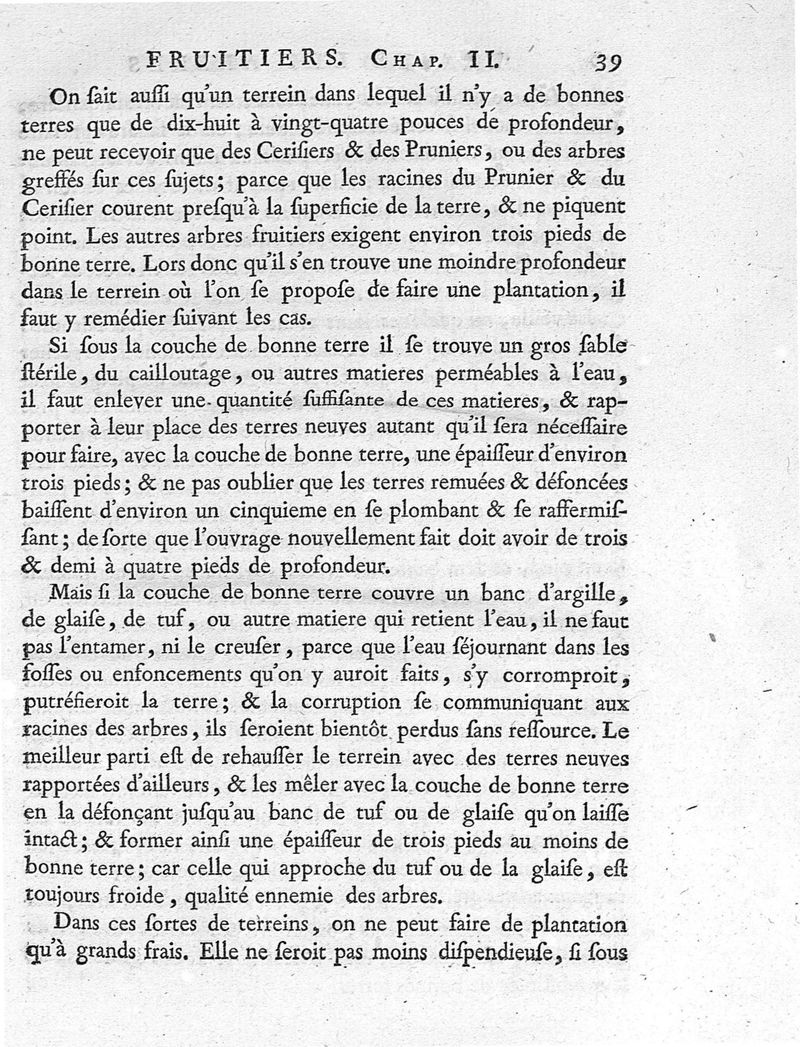 FRUITIERS. Chap. II. 39

On ſait auſſi qu'un terrein dans lequel il n'y a de bonnes terres que de dix-huit à vingt-quatre pouces de profondeur, ne peut recevoir que des Ceriſiers & des Pruniers, ou des arbres greffés ſur ces ſujets; parce que les racines du Prunier & du Ceriſier courent preſqu'à la ſuperficie de la terre, & ne piquent point. Les autres arbres fruitiers exigent environ trois pieds de bonne terre. Lors donc qu'il s'en trouve une moindre profondeur dans le terrein où l'on ſe propoſe de faire une plantation, il faut y remédier ſuivant les cas.

Si ſous la couche de bonne terre il ſe trouve un gros ſable ſtérile, du cailloutage, ou autres matieres perméables à l'eau, il faut enlever une quantité ſuffiſante de ces matieres, & rapporter à leur place des terres neuves autant qu'il ſera néceſſaire pour faire, avec la couche de bonne terre, une épaiſſeur d'environ trois pieds; & ne pas oublier que les terres remuées & défoncées baiſſent d'environ un cinquieme en ſe plombant & ſe raffermiſſant; de ſorte que l'ouvrage nouvellement fait doit avoir de trois & demi à quatre pieds de profondeur.

Mais ſi la couche de bonne terre couvre un banc d'argille, de glaiſe, de tuf, ou autre matiere qui retient l'eau, il ne faut pas l'entamer, ni le creuſer, parce que l'eau ſéjournant dans les foſſes ou enfoncements qu'on y auroit faits, s'y corromproit, putréfieroit la terre; & la corruption ſe communiquant aux racines des arbres, ils ſeroient bientôt perdus ſans reſſource. Le meilleur parti eſt de rehauſſer le terrein avec des terres neuves rapportées d'ailleurs, & les mêler avec la couche de bonne terre en la défonçant juſqu'au banc de tuf ou de glaiſe qu'on laiſſe intact; & former ainſi une épaiſſeur de trois pieds au moins de bonne terre; car celle qui approche du tuf ou de la glaiſe, eſt toujours froide, qualité ennemie des arbres.

Dans ces ſortes de terreins, on ne peut faire de plantation qu'à grands frais. Elle ne ſeroit pas moins diſpendieuſe, ſi ſous